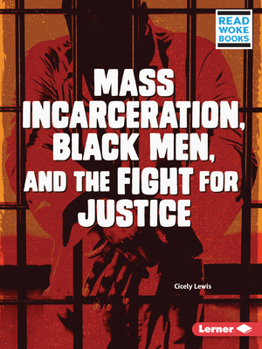 READ WOKE BOOKS

MASS INCARCERATION, BLACK MEN, AND THE FIGHT FOR JUSTICE

Cicely Lewis

Lerner